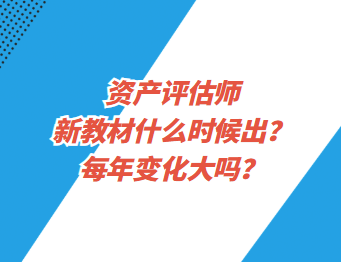 资产评估师
新教材什么时候出？
每年变化大吗？